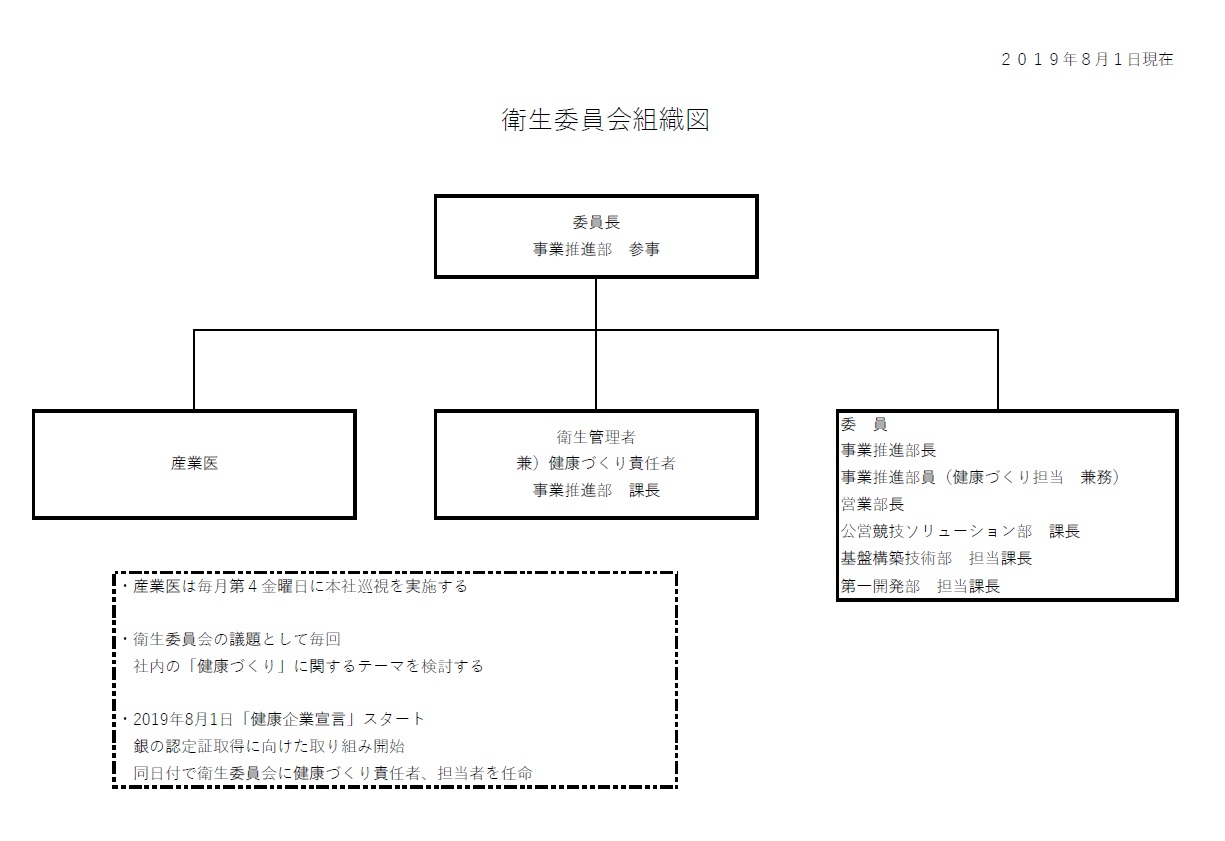 ２０１９年８月１日現在

衛生委員会組織図

委員長
事業推進部　参事

産業医

衛生管理者
兼）健康づくり責任者
事業推進部　課長

委　員
事業推進部長
事業推進部員（健康づくり担当　兼務）
営業部長
公営競技ソリューション部　課長
基盤構築技術部　担当課長
第一開発部　担当課長

・産業医は毎月第４金曜日に本社巡視を実施する

・衛生委員会の議題として毎回
社内の「健康づくり」に関するテーマを検討する

・2019年8月1日「健康企業宣言」スタート
銀の認定証取得に向けた取り組み開始
同日付で衛生委員会に健康づくり責任者、担当者を任命